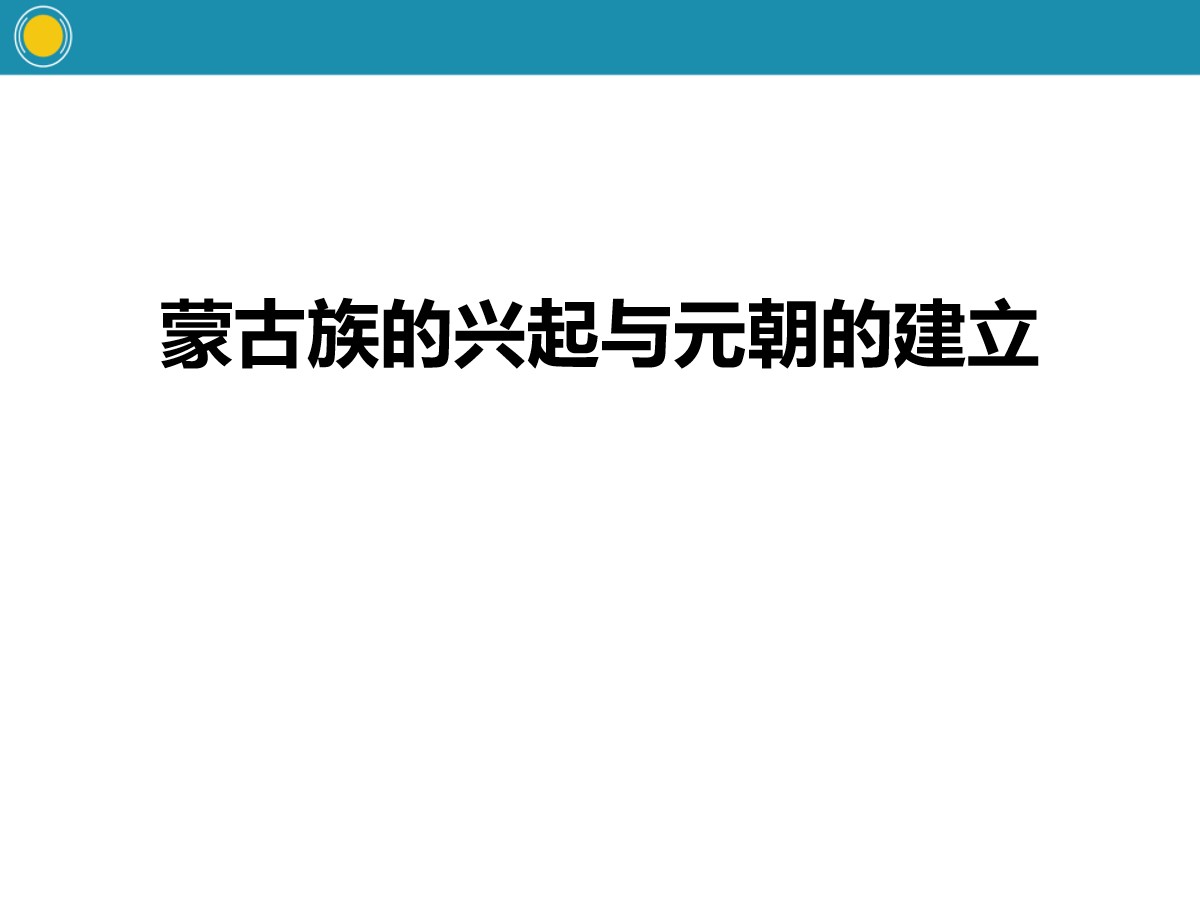 蒙古族的兴起与元朝的建立